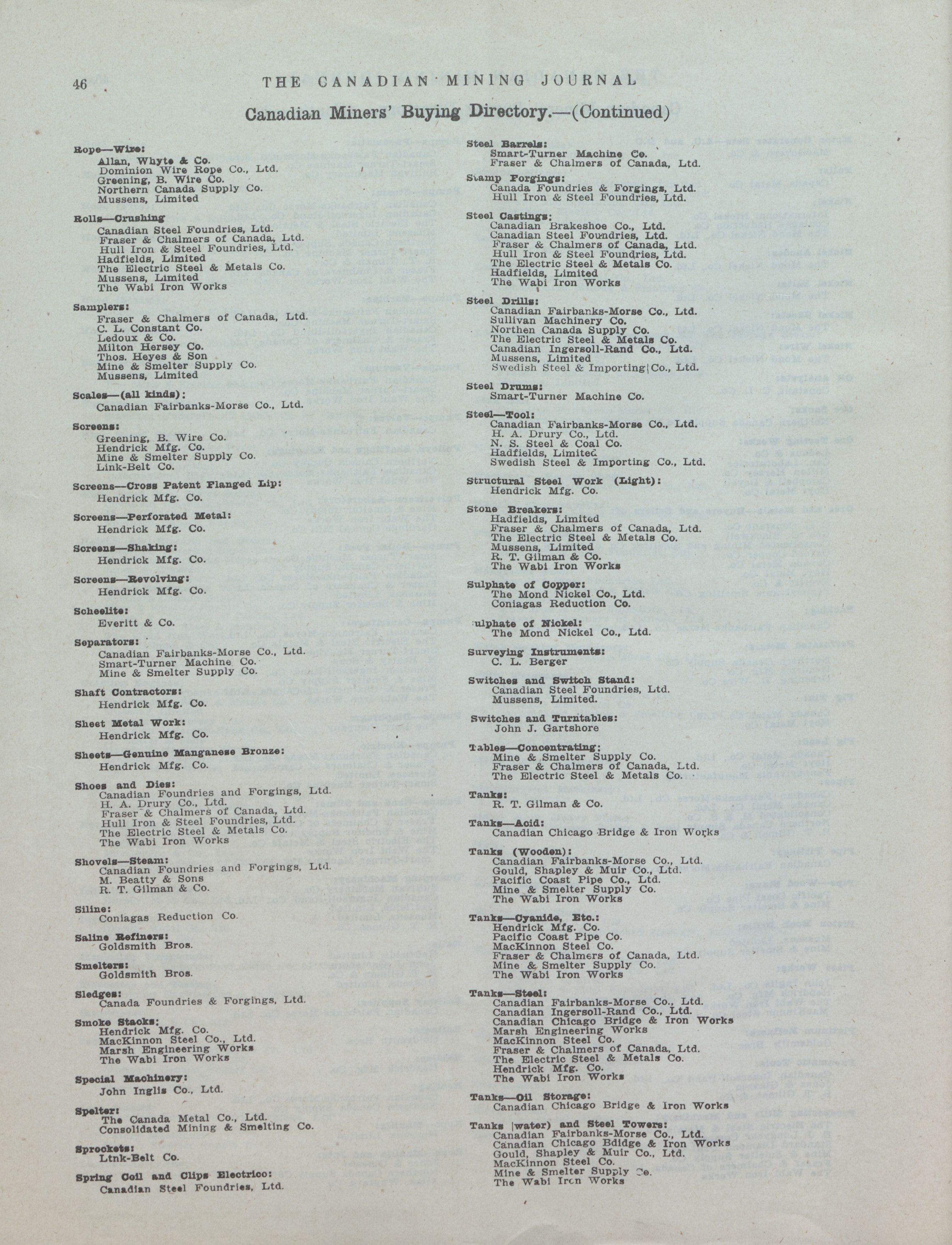 46 THE CANADIAN MINING JOURNAL

Canadian Miners' Buying Directory.—(Continued)

Rope—Wire:
Allan, Whyte & Co.
Dominion Wire Rope Co., Ltd.
Greening, B. Wire Co.
Northern Canada Supply Co.
Mussens, Limited

Rolls—Crushing
Canadian Steel Foundries, Ltd.
Fraser & Chalmers of Canada, Ltd.
Hull Iron & Steel Foundries, Ltd.
Hadfields, Limited
The Electric Steel & Metals Co.
Mussens, Limited
The Wabi Iron Works

Samplers:
Fraser & Chalmers of Canada, Ltd.
C. L. Constant Co.
Ledoux & Co.
Milton Hersey Co.
Thos. Heyes & Son
Mine & Smelter Supply Co.
Mussens, Limited

Scales—(all kinds):
Canadian Fairbanks-Morse Co., Ltd.

Screens:
Greening, B. Wire Co.
Hendrick Mfg. Co.
Mine & Smelter Supply Co.
Link-Belt Co.

Screens—Cross Patent Flanged Lip:
Hendrick Mfg. Co.

Screens—Perforated Metal:
Hendrick Mfg. Co.

Screens—Shaking:
Hendrick Mfg. Co.

Screens—Revolving:
Hendrick Mfg. Co.

Scheelite:
Everitt & Co.

Separators:
Canadian Fairbanks-Morse Co., Ltd.
Smart-Turner Machine Co.
Mine & Smelter Supply Co.

Shaft Contractors:
Hendrick Mfg. Co.

Sheet Metal Work:
Hendrick Mfg. Co.

Sheets—Genuine Manganese Bronze:
Hendrick Mfg. Co.

Shoes and Dies:
Canadian Foundries and Forgings, Ltd.
H. A. Drury Co., Ltd.
Fraser & Chalmers of Canada, Ltd.
Hull Iron & Steel Foundries, Ltd.
The Electric Steel & Metals Co.
The Wabi Iron Works

Shovels—Steam:
Canadian Foundries and Forgings, Ltd.
M. Beatty & Sons
R. T. Gilman & Co.

Siline:
Coniagas Reduction Co.

Saline Refiners:
Goldsmith Bros.

Smelters:
Goldsmith Bros.

Sledges:
Canada Foundries & Forgings, Ltd.

Smoke Stacks:
Hendrick Mfg. Co.
MacKinnon Steel Co., Ltd.
Marsh Engineering Works
The Wabi Iron Works

Special Machinery:
John Inglis Co., Ltd.

Spelter:
The Canada Metal Co., Ltd.
Consolidated Mining & Smelting Co.

Sprockets:
Ltnk-Belt Co.

Spring Coil and Clips Electrico:
Canadian Steel Foundries, Ltd.

Steel Barrels:
Smart-Turner Machine Co.
Fraser & Chalmers of Canada, Ltd.

Stamp Forgings:
Canada Foundries & Forgings, Ltd.
Hull Iron & Steel Foundries, Ltd.

Steel Castings:
Canadian Brakeshoe Co., Ltd.
Canadian Steel Foundries, Ltd.
Fraser & Chalmers of Canada, Ltd.
Hull Iron & Steel Foundries, Ltd.
The Electric Steel & Metals Co.
Hadfields, Limited
The Wabi Iron Works

Steel Drills:
Canadian Fairbanks-Morse Co., Ltd.
Sullivan Machinery Co.
Northen Canada Supply Co.
The Electric Steel & Metals Co.
Canadian Ingersoll-Rand Co., Ltd.
Mussens, Limited
Swedish Steel & Importing Co., Ltd.

Steel Drums:
Smart-Turner Machine Co.

Steel—Tool:
Canadian Fairbanks-Morse Co., Ltd.
H. A. Drury Co., Ltd.
N. S. Steel & Coal Co.
Hadfields, Limited
Swedish Steel & Importing Co., Ltd.

Structural Steel Work (Light):
Hendrick Mfg. Co.

Stone Breakers:
Hadfields, Limited
Fraser & Chalmers of Canada, Ltd.
The Electric Steel & Metals Co.
Mussens, Limited
R. T. Gilman & Co.
The Wabi Iron Works

Sulphate of Copper:
The Mond Nickel Co., Ltd.
Coniagas Reduction Co.

ulphate of Nickel:
The Mond Nickel Co., Ltd.

Surveying Instruments:
C. L. Berger

Switches and Switch Stand:
Canadian Steel Foundries, Ltd.
Mussens, Limited.

Switches and Turntables:
John J. Gartshore

Tables—Concentrating:
Mine & Smelter Supply Co.
Fraser & Chalmers of Canada, Ltd.
The Electric Steel & Metals Co.

Tanks:
R. T. Gilman & Co.

Tanks—Acid:
Canadian Chicago Bridge & Iron Works

Tanks (Wooden):
Canadian Fairbanks-Morse Co., Ltd.
Gould, Shapley & Muir Co., Ltd.
Pacific Coast Pipe Co., Ltd.
Mine & Smelter Supply Co.
The Wabi Iron Works

Tanks—Cyanide, Etc.:
Hendrick Mfg. Co.
Pacific Coast Pipe Co.
MacKinnon Steel Co.
Fraser & Chalmers of Canada, Ltd.
Mine & Smelter Supply Co.
The Wabi Iron Works

Tanks—Steel:
Canadian Fairbanks-Morse Co., Ltd.
Canadian Ingersoll-Rand Co., Ltd.
Canadian Chicago Bridge & Iron Works
Marsh Engineering Works
MacKinnon Steel Co.
Fraser & Chalmers of Canada, Ltd.
The Electric Steel & Metals Co.
Hendrick Mfg. Co.
The Wabi Iron Works

Tanks—Oil Storage:
Canadian Chicago Bridge & Iron Works

Tanks (water) and Steel Towers:
Canadian Fairbanks-Morse Co., Ltd.
Canadian Chicago Bdidge & Iron Works
Gould, Shapley & Muir Co., Ltd.
MacKinnon Steel Co.
Mine & Smelter Supply Co.
The Wabi Iron Works